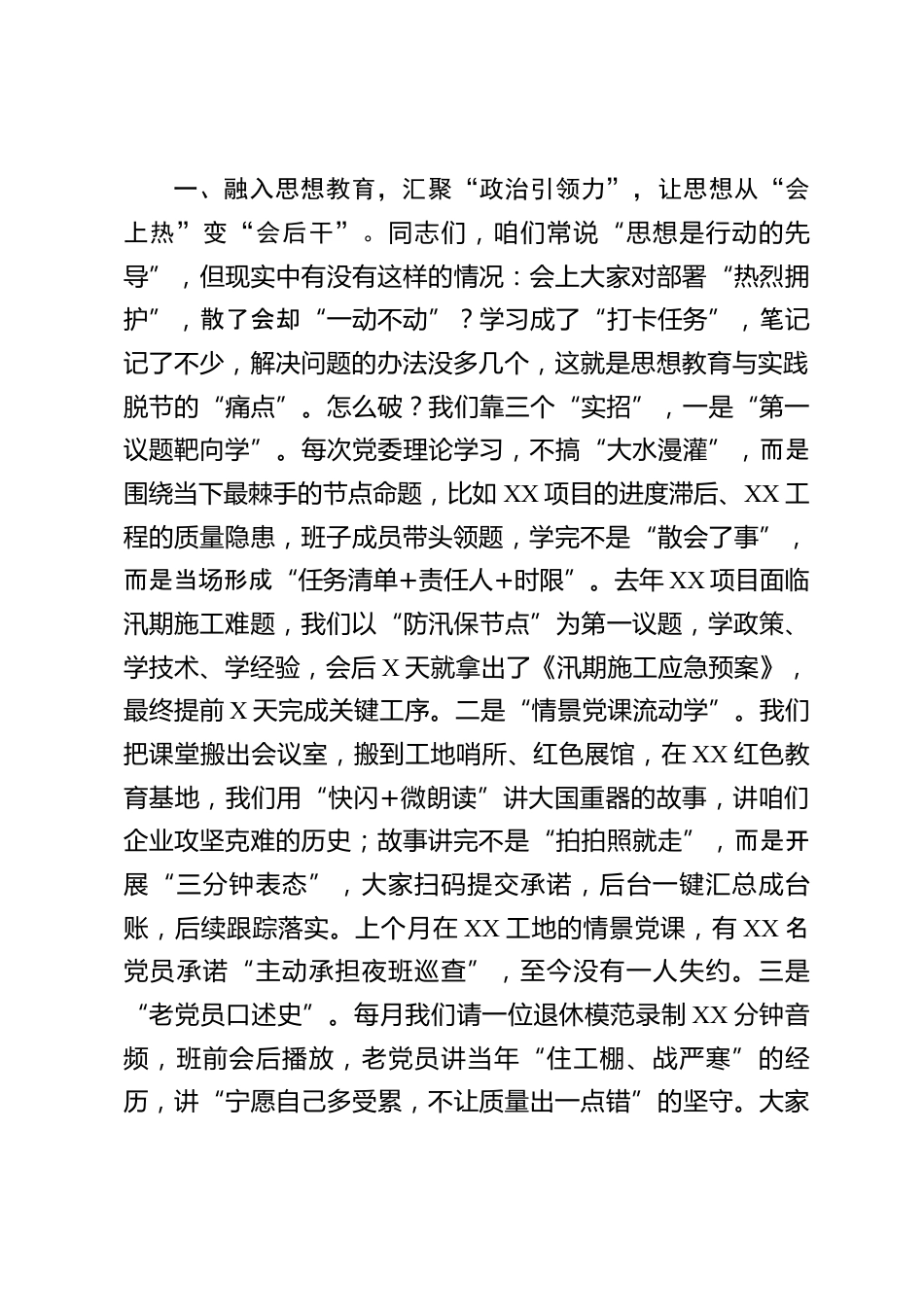 一、融入思想教育，汇聚“政治引领力”，让思想从“会上热”变“会后干”。同志们，咱们常说“思想是行动的先导”，但现实中有没有这样的情况：会上大家对部署“热烈拥护”，散了会却“一动不动”？学习成了“打卡任务”，笔记记了不少，解决问题的办法没多几个，这就是思想教育与实践脱节的“痛点”。怎么破？我们靠三个“实招”，一是“第一议题靶向学”。每次党委理论学习，不搞“大水漫灌”，而是围绕当下最棘手的节点命题，比如XX项目的进度滞后、XX工程的质量隐患，班子成员带头领题，学完不是“散会了事”，而是当场形成“任务清单+责任人+时限”。去年XX项目面临汛期施工难题，我们以“防汛保节点”为第一议题，学政策、学技术、学经验，会后X天就拿出了《汛期施工应急预案》，最终提前X天完成关键工序。二是“情景党课流动学”。我们把课堂搬出会议室，搬到工地哨所、红色展馆，在XX红色教育基地，我们用“快闪+微朗读”讲大国重器的故事，讲咱们企业攻坚克难的历史；故事讲完不是“拍拍照就走”，而是开展“三分钟表态”，大家扫码提交承诺，后台一键汇总成台账，后续跟踪落实。上个月在XX工地的情景党课，有XX名党员承诺“主动承担夜班巡查”，至今没有一人失约。三是“老党员口述史”。每月我们请一位退休模范录制XX分钟音频，班前会后播放，老党员讲当年“住工棚、战严寒”的经历，讲“宁愿自己多受累，不让质量出一点错”的坚守。大家